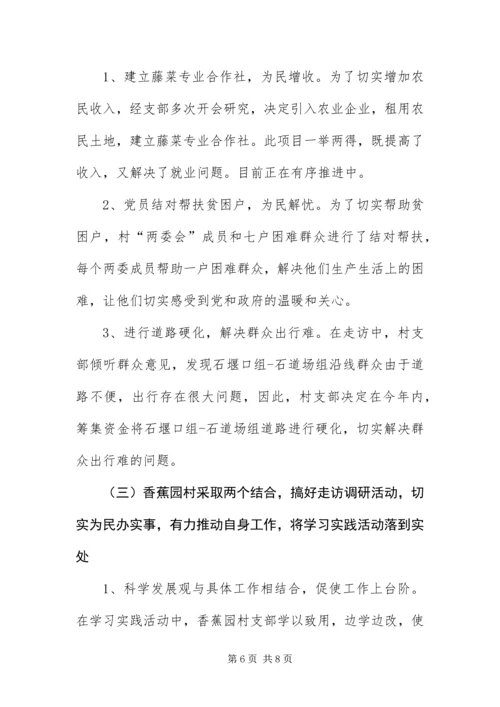 1、建立藤菜专业合作社，为民增收。为了切实增加农民收入，经支部多次开会研究，决定引入农业企业，租用农民土地，建立藤菜专业合作社。此项目一举两得，既提高了收入，又解决了就业问题。目前正在有序推进中。

2、党员结对帮扶贫困户，为民解忧。为了切实帮助贫困户，村“两委会”成员和七户困难群众进行了结对帮扶，每个两委成员帮助一户困难群众，解决他们生产生活上的困难，让他们切实感受到党和政府的温暖和关心。

3、进行道路硬化，解决群众出行难。在走访中，村支部倾听群众意见，发现石堰口组-石道场组沿线群众由于道路不便，出行存在很大问题，因此，村支部决定在今年内，筹集资金将石堰口组-石道场组道路进行硬化，切实解决群众出行难的问题。

（三）香蕉园村采取两个结合，搞好走访调研活动，切实为民办实事，有力推动自身工作，将学习实践活动落到实处

1、科学发展观与具体工作相结合，促使工作上台阶。在学习实践活动中，香蕉园村支部学以致用，边学边改，使

第 6 页 共 8 页